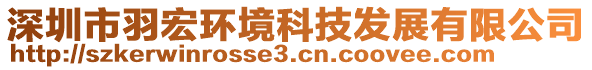 深圳市羽宏环境科技发展有限公司
http://szkerwinrosse3.cn.coovee.com